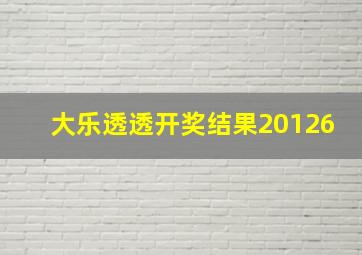 大乐透透开奖结果20126